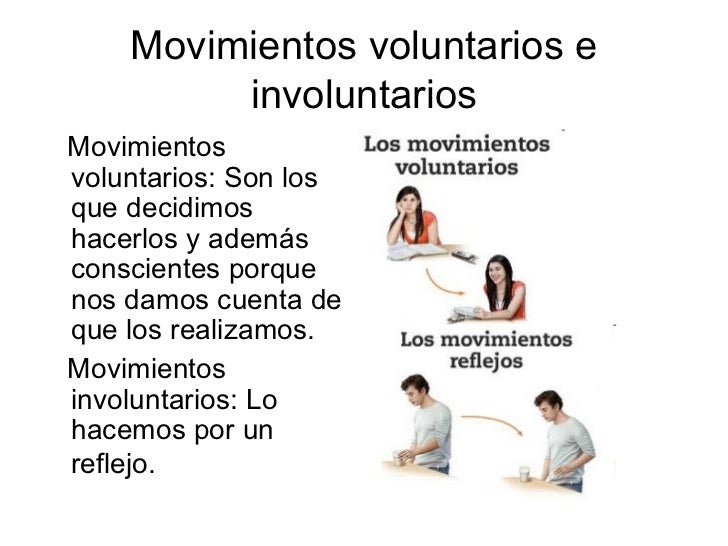 Movimientos voluntarios e involuntarios

Movimientos voluntarios: Son los que decidimos hacerlos y además conscientes porque nos damos cuenta de que los realizamos.

Movimientos involuntarios: Lo hacemos por un reflejo.

Los movimientos voluntarios

Los movimientos reflejos